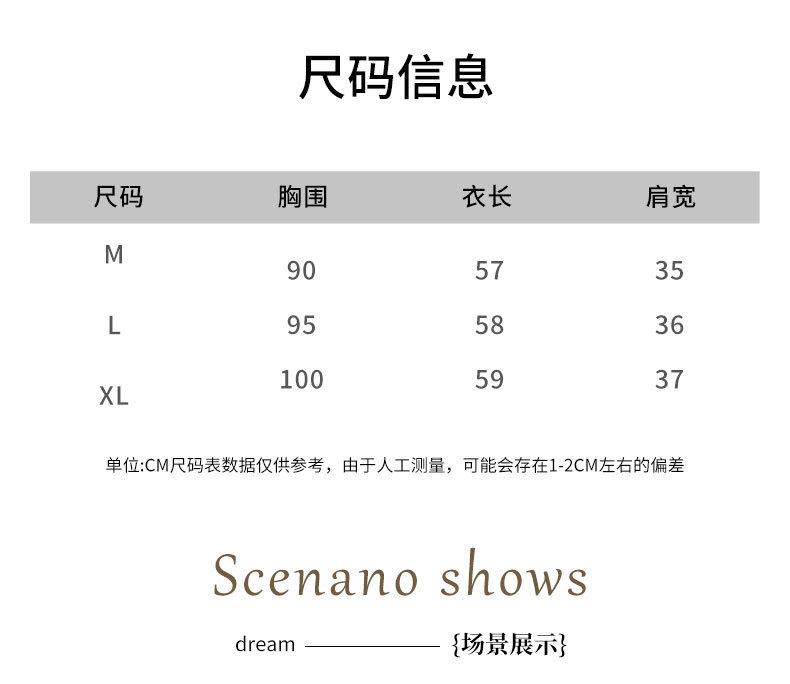 尺码信息

| 尺码 | 胸围 | 衣长 | 肩宽 |
|---|---|---|---|
| M | 90 | 57 | 35 |
| L | 95 | 58 | 36 |
| XL | 100 | 59 | 37 |

单位:CM尺码表数据仅供参考，由于人工测量，可能会存在1-2CM左右的偏差

Scenano shows

dream {场景展示}